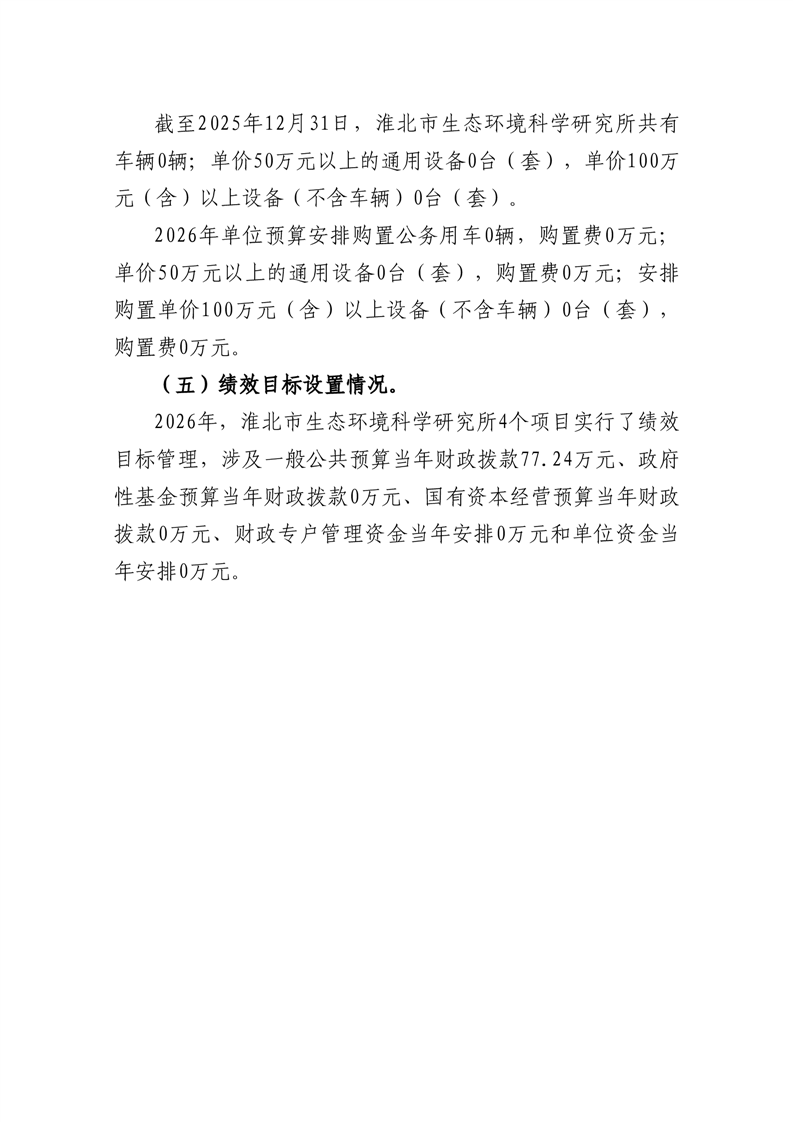 截至2025年12月31日，淮北市生态环境科学研究所共有车辆0辆；单价50万元以上的通用设备0台（套），单价100万元（含）以上设备（不含车辆）0台（套）。

2026年单位预算安排购置公务用车0辆，购置费0万元；单价50万元以上的通用设备0台（套），购置费0万元；安排购置单价100万元（含）以上设备（不含车辆）0台（套），购置费0万元。

（五）绩效目标设置情况。

2026年，淮北市生态环境科学研究所4个项目实行了绩效目标管理，涉及一般公共预算当年财政拨款77.24万元、政府性基金预算当年财政拨款0万元、国有资本经营预算当年财政拨款0万元、财政专户管理资金当年安排0万元和单位资金当年安排0万元。